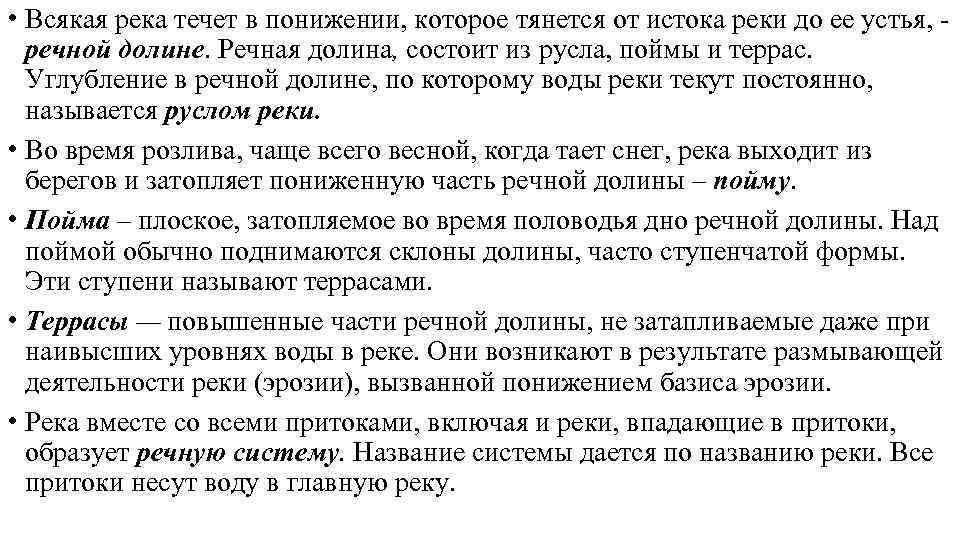 • Всякая река течет в понижении, которое тянется от истока реки до ее устья, - речной долине. Речная долина, состоит из русла, поймы и террас. Углубление в речной долине, по которому воды реки текут постоянно, называется руслом реки.

• Во время розлива, чаще всего весной, когда тает снег, река выходит из берегов и затопляет пониженную часть речной долины – пойму.

• Пойма – плоское, затопляемое во время половодья дно речной долины. Над поймой обычно поднимаются склоны долины, часто ступенчатой формы. Эти ступени называют террасами.

• Террасы — повышенные части речной долины, не затапливаемые даже при наивысших уровнях воды в реке. Они возникают в результате размывающей деятельности реки (эрозии), вызванной понижением базиса эрозии.

• Река вместе со всеми притоками, включая и реки, впадающие в притоки, образует речную систему. Название системы дается по названию реки. Все притоки несут воду в главную реку.